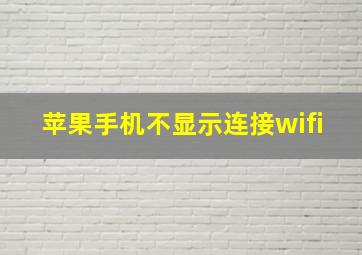 苹果手机不显示连接wifi